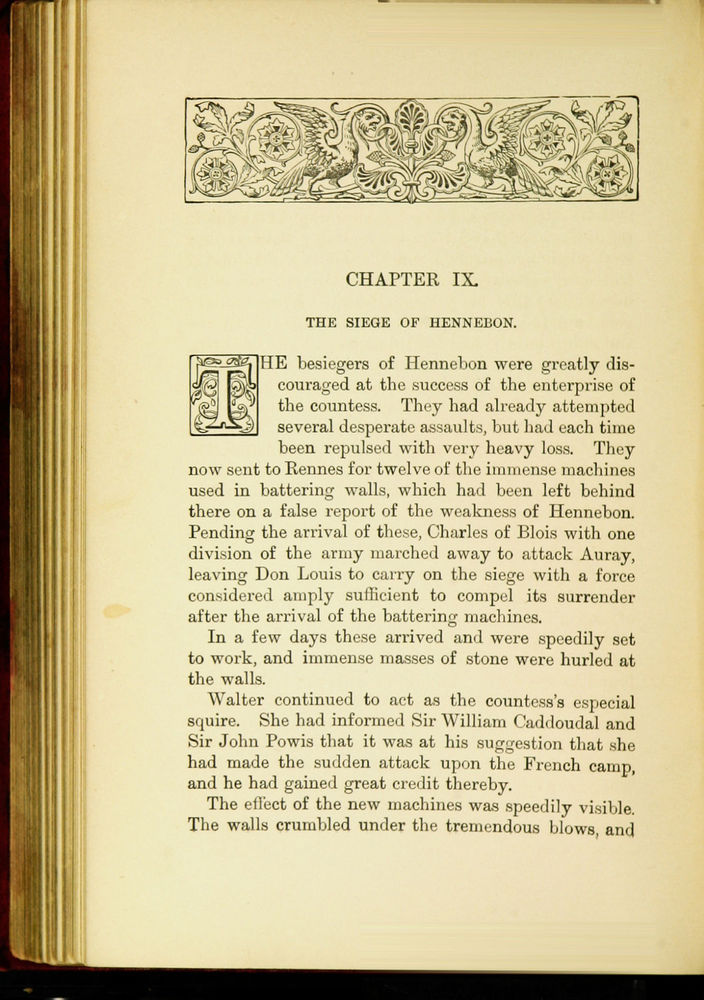 CHAPTER IX.

THE SIEGE OF HENNEBON.

THE besiegers of Hennebon were greatly discouraged at the success of the enterprise of the countess. They had already attempted several desperate assaults, but had each time been repulsed with very heavy loss. They now sent to Rennes for twelve of the immense machines used in battering walls, which had been left behind there on a false report of the weakness of Hennebon. Pending the arrival of these, Charles of Blois with one division of the army marched away to attack Auray, leaving Don Louis to carry on the siege with a force considered amply sufficient to compel its surrender after the arrival of the battering machines.

In a few days these arrived and were speedily set to work, and immense masses of stone were hurled at the walls.

Walter continued to act as the countess's especial squire. She had informed Sir William Caddoudal and Sir John Powis that it was at his suggestion that she had made the sudden attack upon the French camp, and he had gained great credit thereby.

The effect of the new machines was speedily visible. The walls crumbled under the tremendous blows, and